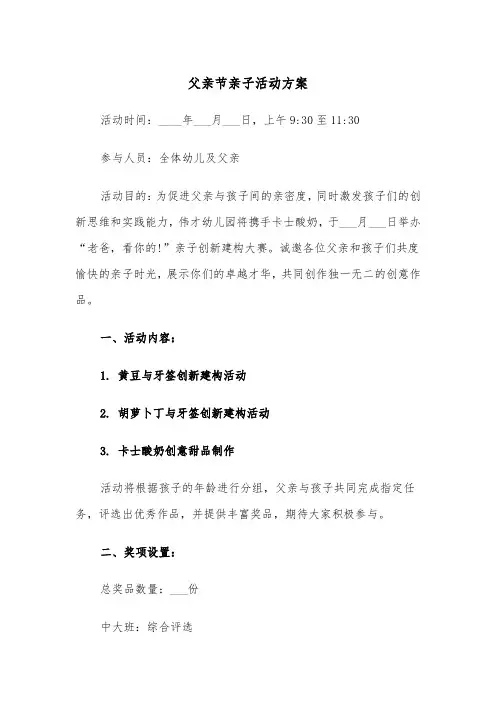 父亲节亲子活动方案

活动时间：____年___月___日，上午 9:30 至 11:30

参与人员：全体幼儿及父亲

活动目的：为促进父亲与孩子间的亲密度，同时激发孩子们的创新思维和实践能力，伟才幼儿园将携手卡士酸奶，于___月___日举办“老爸，看你的!”亲子创新建构大赛。诚邀各位父亲和孩子们共度愉快的亲子时光，展示你们的卓越才华，共同创作独一无二的创意作品。

一、活动内容：

1. 黄豆与牙签创新建构活动

2. 胡萝卜丁与牙签创新建构活动

3. 卡士酸奶创意甜品制作

活动将根据孩子的年龄进行分组，父亲与孩子共同完成指定任务，评选出优秀作品，并提供丰富奖品，期待大家积极参与。

二、奖项设置：

总奖品数量：___份

中大班：综合评选